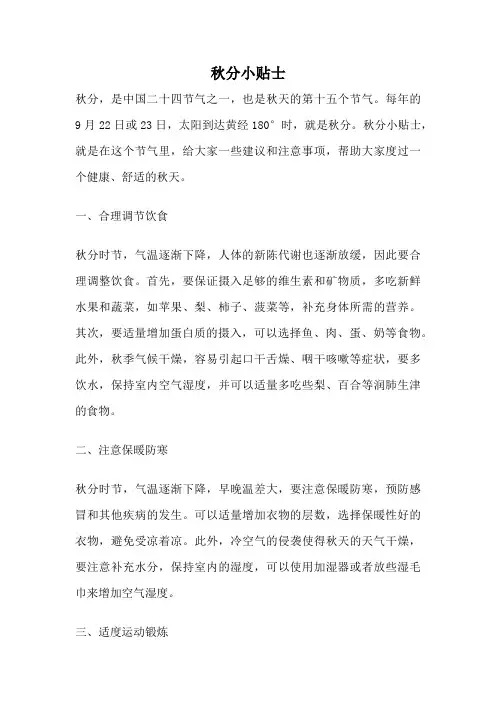 秋分小贴士

秋分，是中国二十四节气之一，也是秋天的第十五个节气。每年的9月22日或23日，太阳到达黄经180°时，就是秋分。秋分小贴士，就是在这个节气里，给大家一些建议和注意事项，帮助大家度过一个健康、舒适的秋天。

一、合理调节饮食

秋分时节，气温逐渐下降，人体的新陈代谢也逐渐放缓，因此要合理调整饮食。首先，要保证摄入足够的维生素和矿物质，多吃新鲜水果和蔬菜，如苹果、梨、柿子、菠菜等，补充身体所需的营养。其次，要适量增加蛋白质的摄入，可以选择鱼、肉、蛋、奶等食物。此外，秋季气候干燥，容易引起口干舌燥、咽干咳嗽等症状，要多饮水，保持室内空气湿度，并可以适量多吃些梨、百合等润肺生津的食物。

二、注意保暖防寒

秋分时节，气温逐渐下降，早晚温差大，要注意保暖防寒，预防感冒和其他疾病的发生。可以适量增加衣物的层数，选择保暖性好的衣物，避免受凉着凉。此外，冷空气的侵袭使得秋天的天气干燥，要注意补充水分，保持室内的湿度，可以使用加湿器或者放些湿毛巾来增加空气湿度。

三、适度运动锻炼